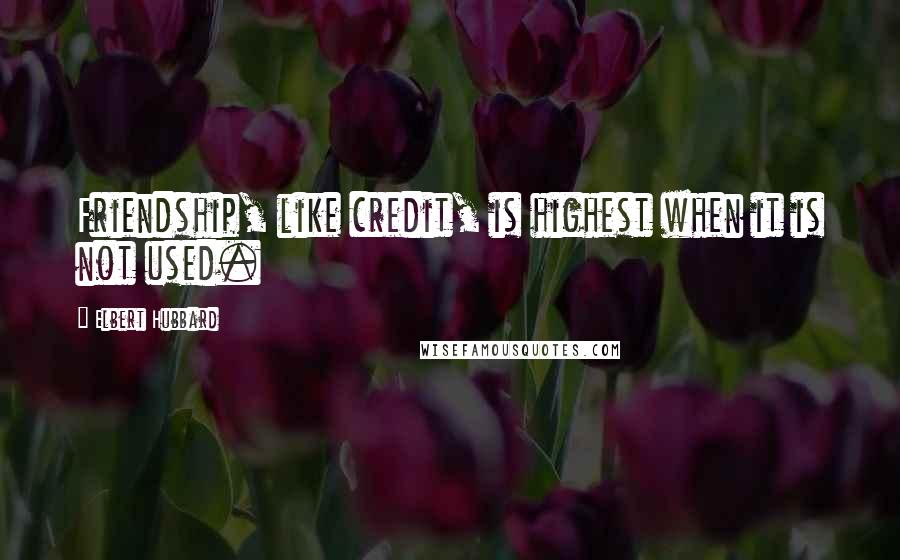 Friendship, like credit, is highest when it is not used.

Elbert Hubbard

WISEFAMOUSQUOTES.COM